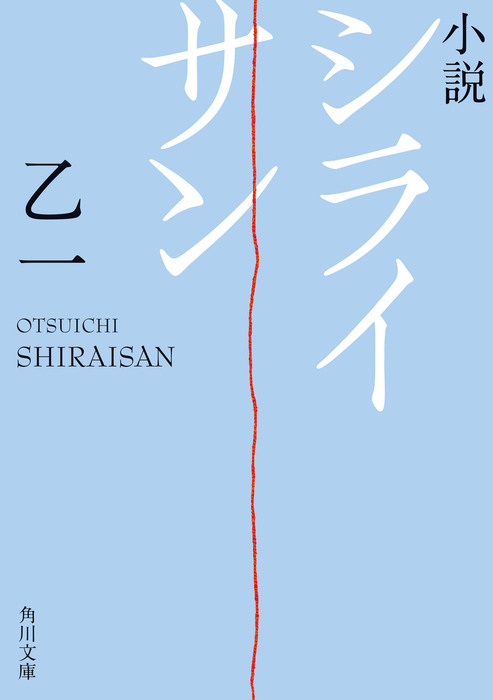 小説
シライサン

乙一

OTSUICHI
SHIRAISAN

角川文庫